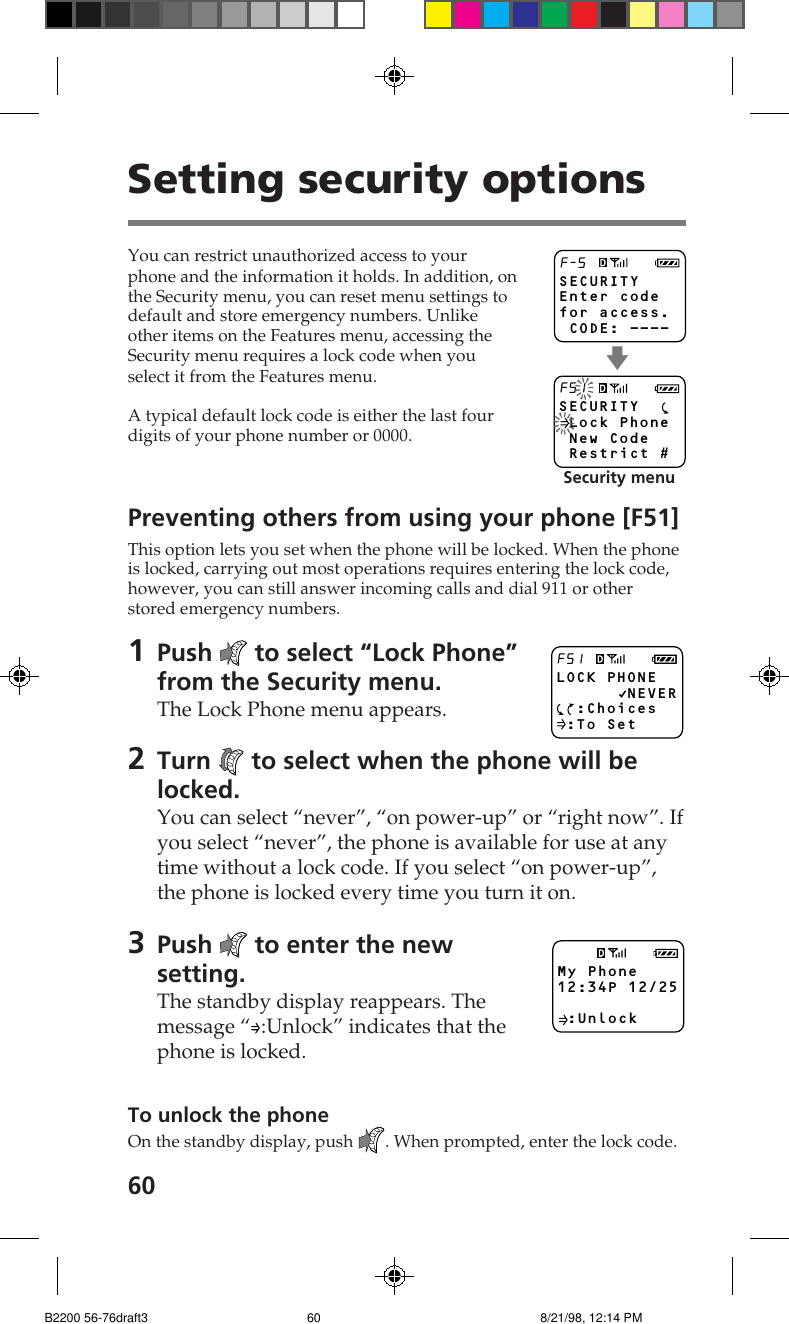 Setting security options

You can restrict unauthorized access to your phone and the information it holds. In addition, on the Security menu, you can reset menu settings to default and store emergency numbers. Unlike other items on the Features menu, accessing the Security menu requires a lock code when you select it from the Features menu.

A typical default lock code is either the last four digits of your phone number or 0000.

F-5
SECURITY
Enter code
for access.
CODE: ----

F5
SECURITY
Lock Phone
New Code
Restrict #

Security menu

Preventing others from using your phone [F51]

This option lets you set when the phone will be locked. When the phone is locked, carrying out most operations requires entering the lock code, however, you can still answer incoming calls and dial 911 or other stored emergency numbers.

1 Push to select “Lock Phone” from the Security menu.
The Lock Phone menu appears.

F51
LOCK PHONE
✓NEVER
:Choices
:To Set

2 Turn to select when the phone will be locked.
You can select “never”, “on power-up” or “right now”. If you select “never”, the phone is available for use at any time without a lock code. If you select “on power-up”, the phone is locked every time you turn it on.

3 Push to enter the new setting.
The standby display reappears. The message “:Unlock” indicates that the phone is locked.

My Phone
12:34P 12/25
:Unlock

To unlock the phone
On the standby display, push . When prompted, enter the lock code.

60

B2200 56-76draft3 60 8/21/98, 12:14 PM